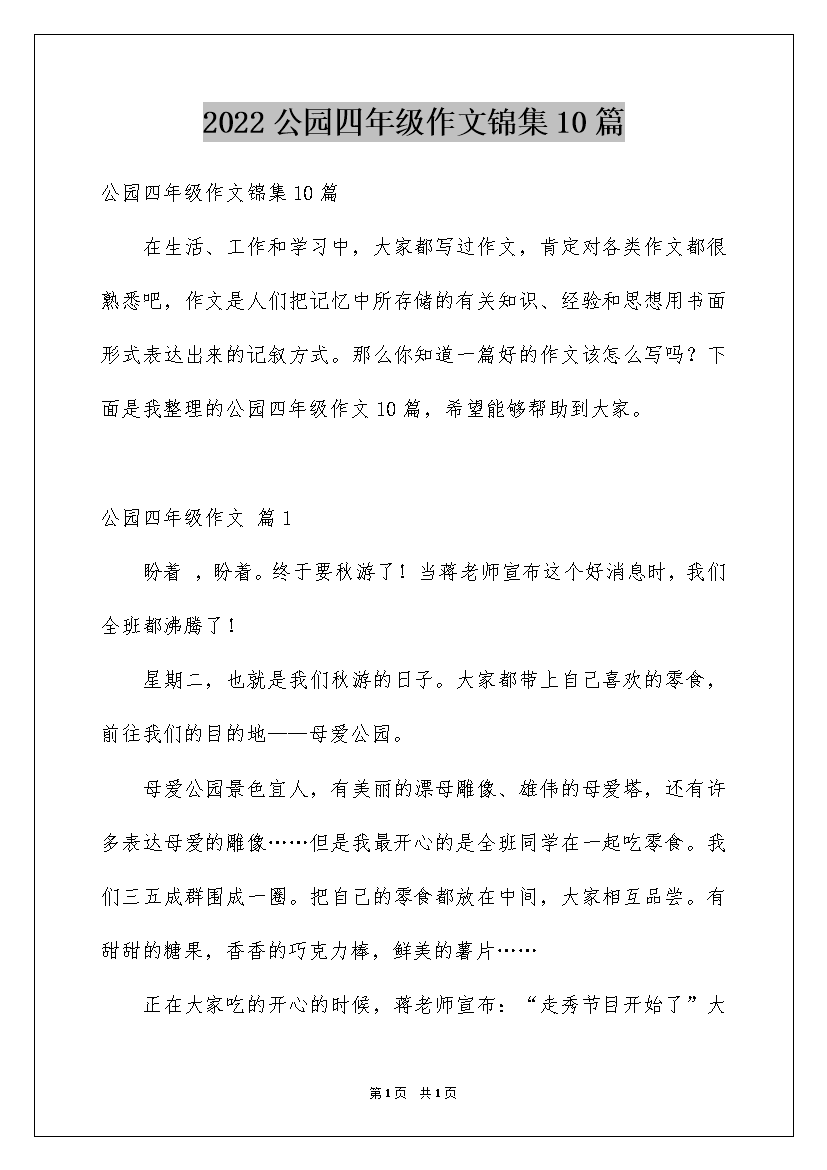 2022 公园四年级作文锦集 10 篇

公园四年级作文锦集 10 篇

在生活、工作和学习中，大家都写过作文，肯定对各类作文都很熟悉吧，作文是人们把记忆中所存储的有关知识、经验和思想用书面形式表达出来的记叙方式。那么你知道一篇好的作文该怎么写吗？下面是我整理的公园四年级作文 10 篇，希望能够帮助到大家。

公园四年级作文 篇 1

盼着 ，盼着。终于要秋游了！当蒋老师宣布这个好消息时，我们全班都沸腾了！

星期二，也就是我们秋游的日子。大家都带上自己喜欢的零食，前往我们的目的地——母爱公园。

母爱公园景色宜人，有美丽的漂母雕像、雄伟的母爱塔，还有许多表达母爱的雕像……但是我最开心的是全班同学在一起吃零食。我们三五成群围成一圈。把自己的零食都放在中间，大家相互品尝。有甜甜的糖果，香香的巧克力棒，鲜美的薯片……

正在大家吃的开心的时候，蒋老师宣布：“走秀节目开始了”大

第 1 页 共 1 页